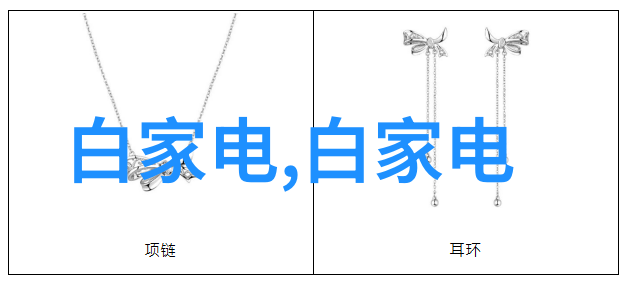 白家电,白家电

项链

耳环